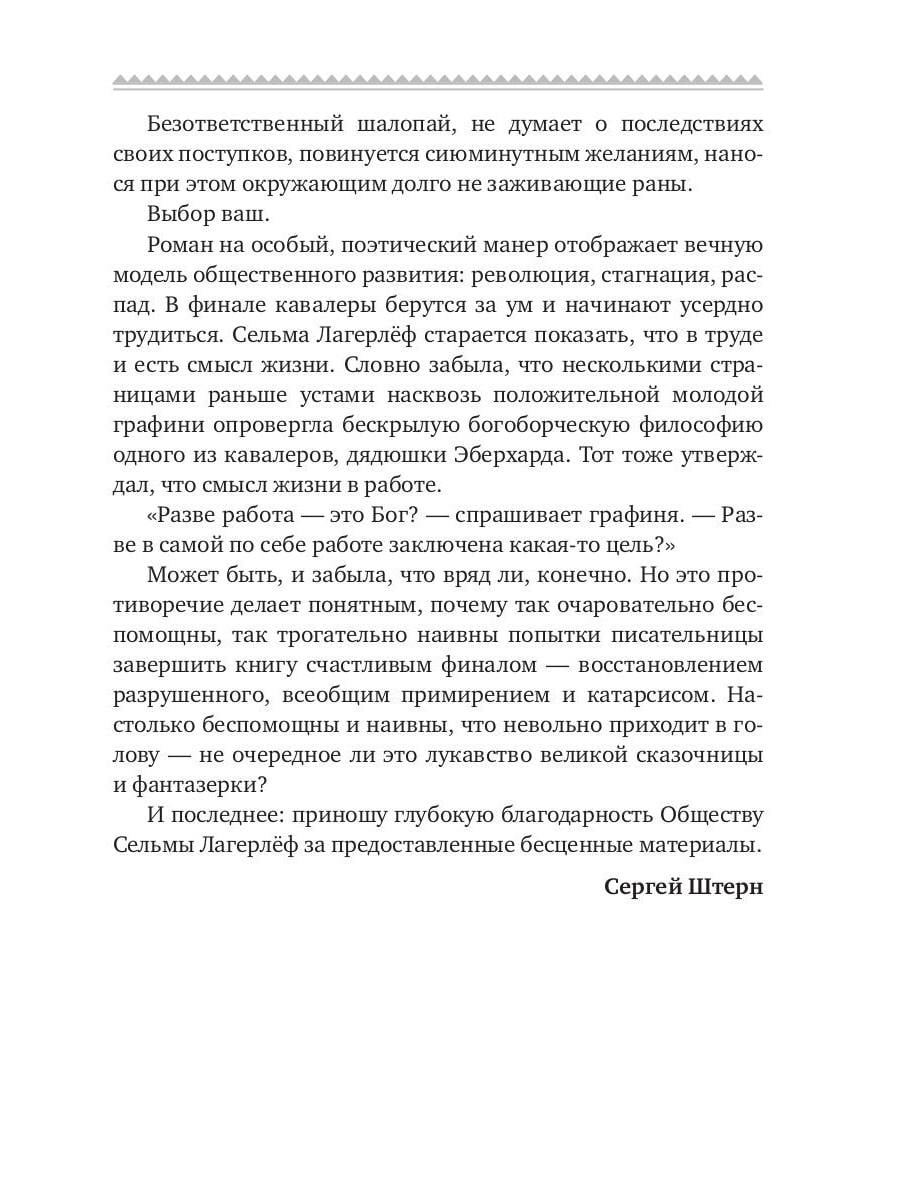 Безответственный шалопай, не думает о последствиях своих поступков, повинуется сиюминутным желаниям, нанося при этом окружающим долго не заживающие раны.

Выбор ваш.

Роман на особый, поэтический манер отображает вечную модель общественного развития: революция, стагнация, распад. В финале кавалеры берутся за ум и начинают усердно трудиться. Сельма Лагерлёф старается показать, что в труде и есть смысл жизни. Словно забыла, что несколькими страницами раньше устами насквозь положительной молодой графини опровергла бескрылую богоборческую философию одного из кавалеров, дядюшки Эберхарда. Тот тоже утверждал, что смысл жизни в работе.

«Разве работа — это Бог? — спрашивает графиня. — Разве в самой по себе работе заключена какая-то цель?»

Может быть, и забыла, что вряд ли, конечно. Но это противоречие делает понятным, почему так очаровательно беспомощны, так трогательно наивны попытки писательницы завершить книгу счастливым финалом — восстановлением разрушенного, всеобщим примирением и катарсисом. Настолько беспомощны и наивны, что невольно приходит в голову — не очередное ли это лукавство великой сказочницы и фантазерки?

И последнее: приношу глубокую благодарность Обществу Сельмы Лагерлёф за предоставленные бесценные материалы.

Сергей Штерн